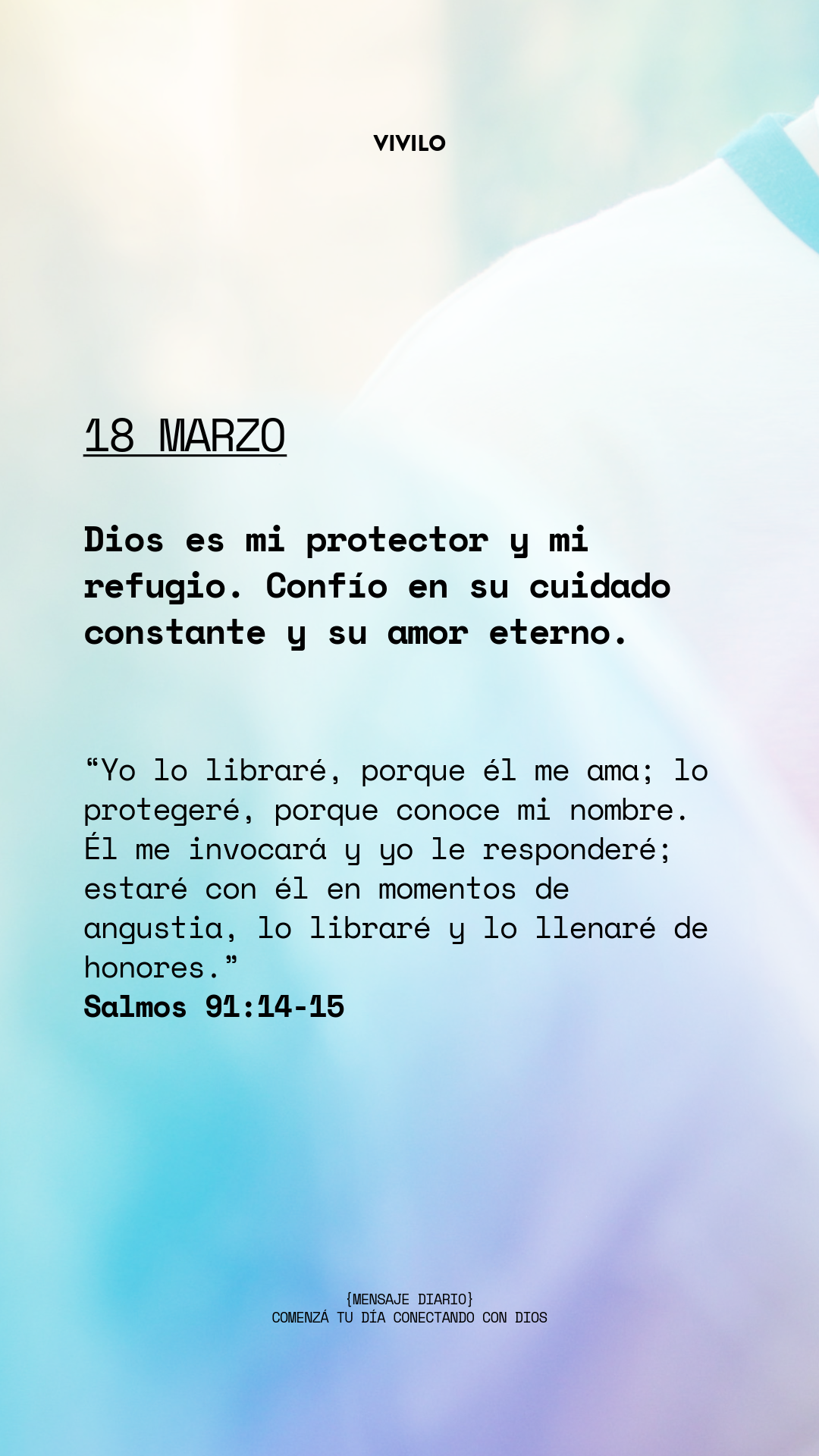 VIVILO

18 MARZO

Dios es mi protector y mi refugio. Confío en su cuidado constante y su amor eterno.

“Yo lo libraré, porque él me ama; lo protegeré, porque conoce mi nombre. Él me invocará y yo le responderé; estaré con él en momentos de angustia, lo libraré y lo llenaré de honores.”
Salmos 91:14-15

{MENSAJE DIARIO}
COMENZÁ TU DÍA CONECTANDO CON DIOS